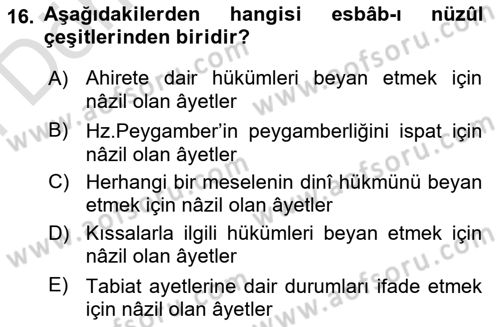 16. Aşağıdakilerden hangisi esbâb-ı nüzûl çeşitlerinden biridir?

A) Ahirete dair hükümleri beyan etmek için nâzil olan âyetler

B) Hz.Peygamber'in peygamberliğini ispat için nâzil olan âyetler

C) Herhangi bir meselenin dinî hükmünü beyan etmek için nâzil olan âyetler

D) Kıssalarla ilgili hükümleri beyan etmek için nâzil olan âyetler

E) Tabiat ayetlerine dair durumları ifade etmek için nâzil olan âyetler

www.aofsoru.com